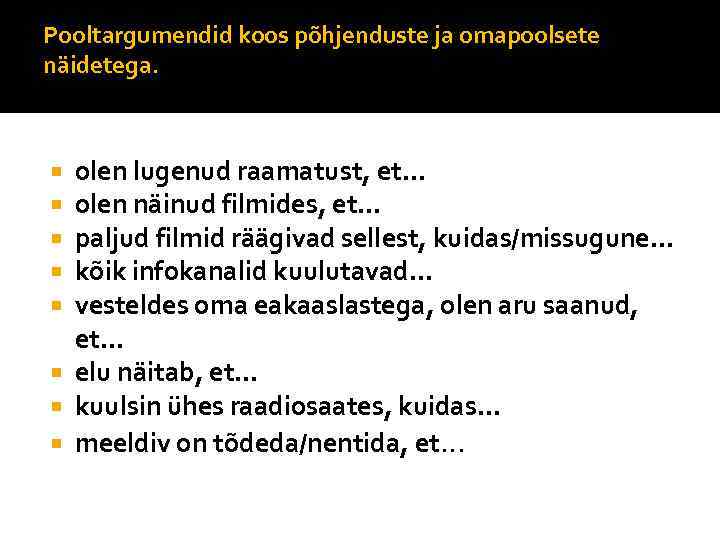 Pooltargumendid koos põhjenduste ja omapoolsete näidetega.

• olen lugenud raamatust, et…
• olen näinud filmides, et…
• paljud filmid räägivad sellest, kuidas/missugune…
• kõik infokanalid kuulutavad…
• vesteldes oma eakaaslastega, olen aru saanud, et…
• elu näitab, et…
• kuulsin ühes raadiosaates, kuidas…
• meeldiv on tõdeda/nentida, et…